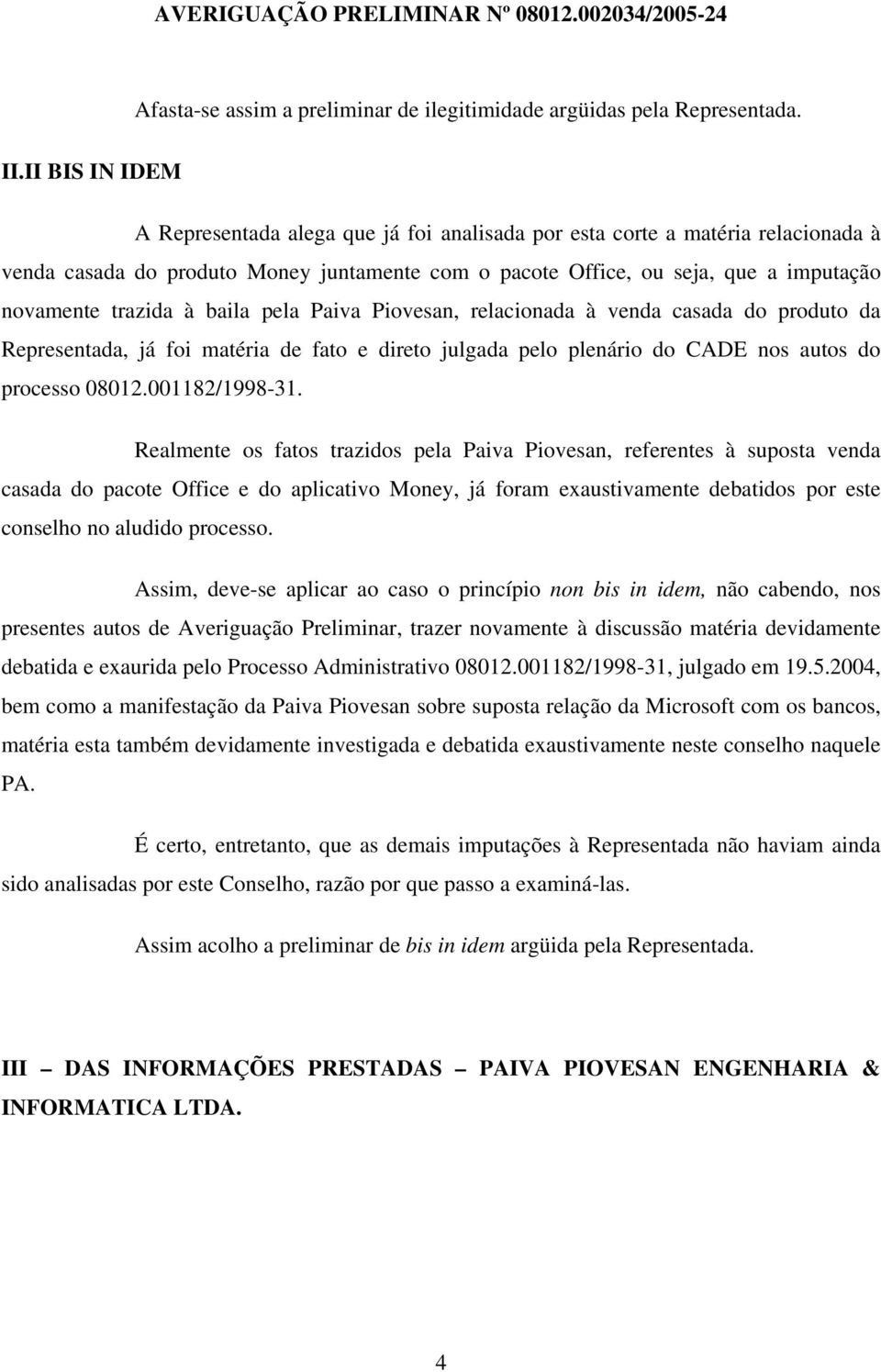 AVERIGUAÇÃO PRELIMINAR Nº 08012.002034/2005-24

Afasta-se assim a preliminar de ilegitimidade argüidas pela Representada.

II.II BIS IN IDEM

A Representada alega que já foi analisada por esta corte a matéria relacionada à venda casada do produto Money juntamente com o pacote Office, ou seja, que a imputação novamente trazida à baila pela Paiva Piovesan, relacionada à venda casada do produto da Representada, já foi matéria de fato e direto julgada pelo plenário do CADE nos autos do processo 08012.001182/1998-31.

Realmente os fatos trazidos pela Paiva Piovesan, referentes à suposta venda casada do pacote Office e do aplicativo Money, já foram exaustivamente debatidos por este conselho no aludido processo.

Assim, deve-se aplicar ao caso o princípio non bis in idem, não cabendo, nos presentes autos de Averiguação Preliminar, trazer novamente à discussão matéria devidamente debatida e exaurida pelo Processo Administrativo 08012.001182/1998-31, julgado em 19.5.2004, bem como a manifestação da Paiva Piovesan sobre suposta relação da Microsoft com os bancos, matéria esta também devidamente investigada e debatida exaustivamente neste conselho naquele PA.

É certo, entretanto, que as demais imputações à Representada não haviam ainda sido analisadas por este Conselho, razão por que passo a examiná-las.

Assim acolho a preliminar de bis in idem argüida pela Representada.

III – DAS INFORMAÇÕES PRESTADAS – PAIVA PIOVESAN ENGENHARIA & INFORMATICA LTDA.

4